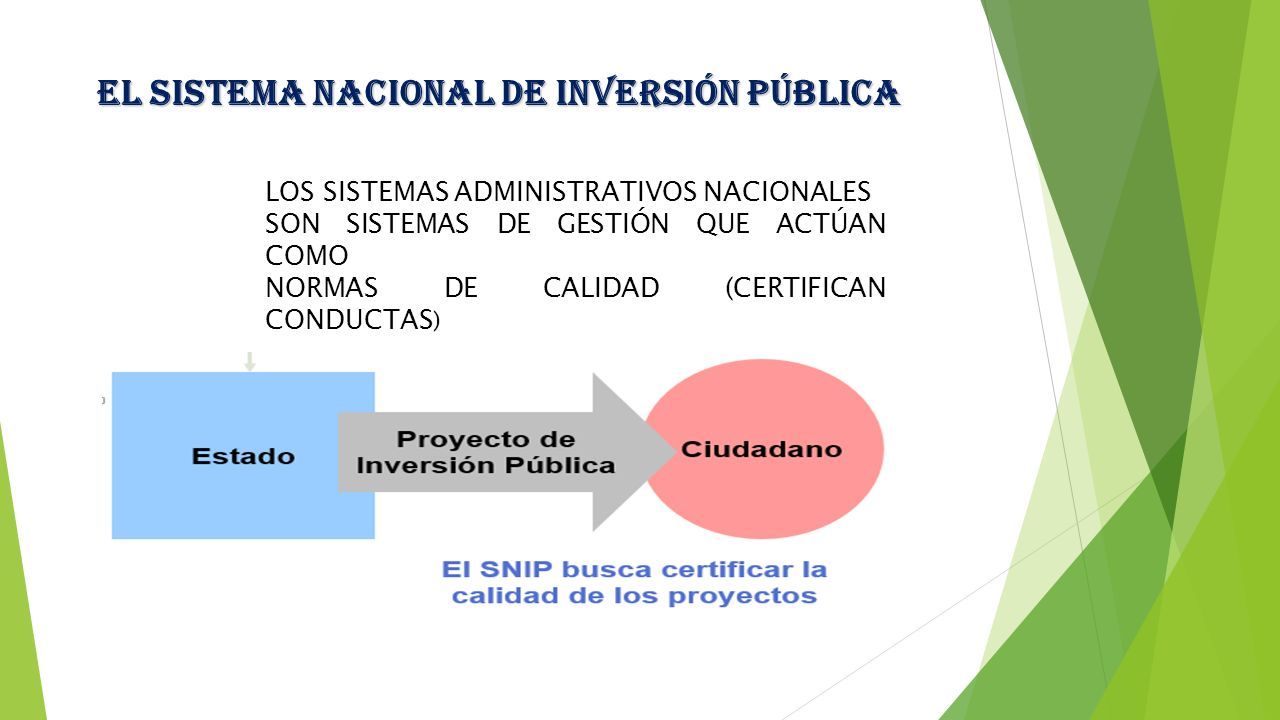 EL SISTEMA NACIONAL DE INVERSIÓN PÚBLICA

LOS SISTEMAS ADMINISTRATIVOS NACIONALES SON SISTEMAS DE GESTIÓN QUE ACTÚAN COMO NORMAS DE CALIDAD (CERTIFICAN CONDUCTAS)

Estado

Proyecto de Inversión Pública

Ciudadano

El SNIP busca certificar la calidad de los proyectos